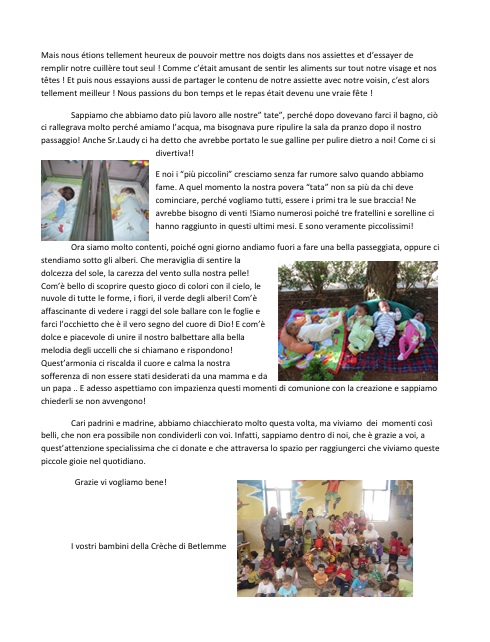 Mais nous étions tellement heureux de pouvoir mettre nos doigts dans nos assiettes et d'essayer de remplir notre cuillère tout seul ! Comme c'était amusant de sentir les aliments sur tout notre visage et nos têtes ! Et puis nous essayions aussi de partager le contenu de notre assiette avec notre voisin, c'est alors tellement meilleur ! Nous passions du bon temps et le repas était devenu une vraie fête !

Sappiamo che abbiamo dato più lavoro alle nostre" tate", perché dopo dovevano farci il bagno, ciò ci rallegrava molto perché amiamo l'acqua, ma bisognava pure ripulire la sala da pranzo dopo il nostro passaggio! Anche Sr.Laudy ci ha detto che avrebbe portato le sue galline per pulire dietro a noi! Come ci si divertiva!!

E noi i "più piccolini" cresciamo senza far rumore salvo quando abbiamo fame. A quel momento la nostra povera "tata" non sa più da chi deve cominciare, perché vogliamo tutti, essere i primi tra le sue braccia! Ne avrebbe bisogno di venti !Siamo numerosi poiché tre fratellini e sorelline ci hanno raggiunto in questi ultimi mesi. E sono veramente piccolissimi!

Ora siamo molto contenti, poiché ogni giorno andiamo fuori a fare una bella passeggiata, oppure ci stendiamo sotto gli alberi. Che meraviglia di sentire la dolcezza del sole, la carezza del vento sulla nostra pelle! Com'è bello di scoprire questo gioco di colori con il cielo, le nuvole di tutte le forme, i fiori, il verde degli alberi! Com'è affascinante di vedere i raggi del sole ballare con le foglie e farci l'occhietto che è il vero segno del cuore di Dio! E com'è dolce e piacevole di unire il nostro balbettare alla bella melodia degli uccelli che si chiamano e rispondono! Quest'armonia ci riscalda il cuore e calma la nostra sofferenza di non essere stati desiderati da una mamma e da un papa .. E adesso aspettiamo con impazienza questi momenti di comunione con la creazione e sappiamo chiederli se non avvengono!

Cari padrini e madrine, abbiamo chiacchierato molto questa volta, ma viviamo dei momenti così belli, che non era possibile non condividerli con voi. Infatti, sappiamo dentro di noi, che è grazie a voi, a quest'attenzione specialissima che ci donate e che attraversa lo spazio per raggiungerci che viviamo queste piccole gioie nel quotidiano.

Grazie vi vogliamo bene!

I vostri bambini della Crèche di Betlemme